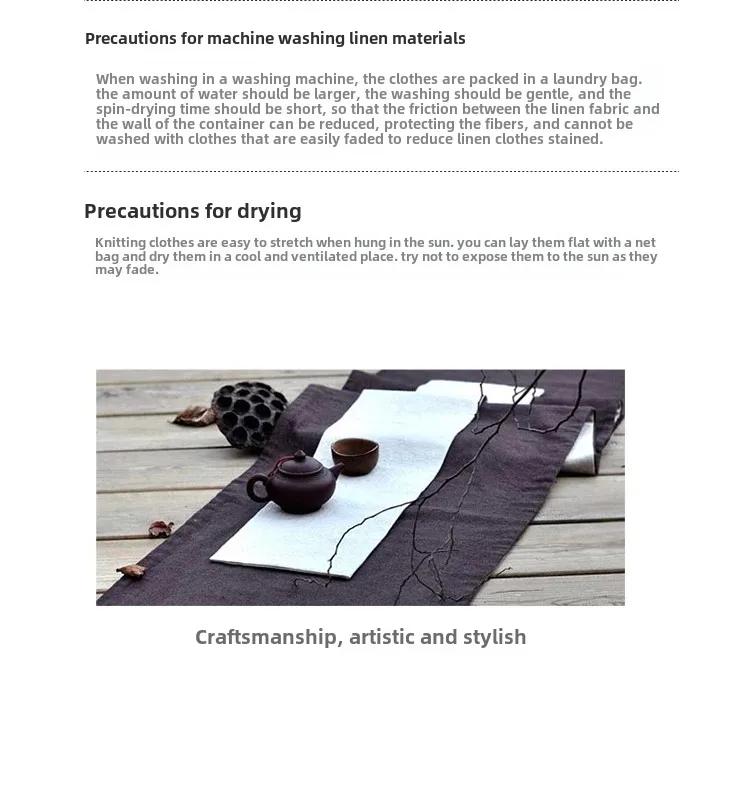 Precautions for machine washing linen materials

When washing in a washing machine, the clothes are packed in a laundry bag. the amount of water should be larger, the washing should be gentle, and the spin-drying time should be short, so that the friction between the linen fabric and the wall of the container can be reduced, protecting the fibers, and cannot be washed with clothes that are easily faded to reduce linen clothes stained.

Precautions for drying

Knitting clothes are easy to stretch when hung in the sun. you can lay them flat with a net bag and dry them in a cool and ventilated place. try not to expose them to the sun as they may fade.

Craftsmanship, artistic and stylish